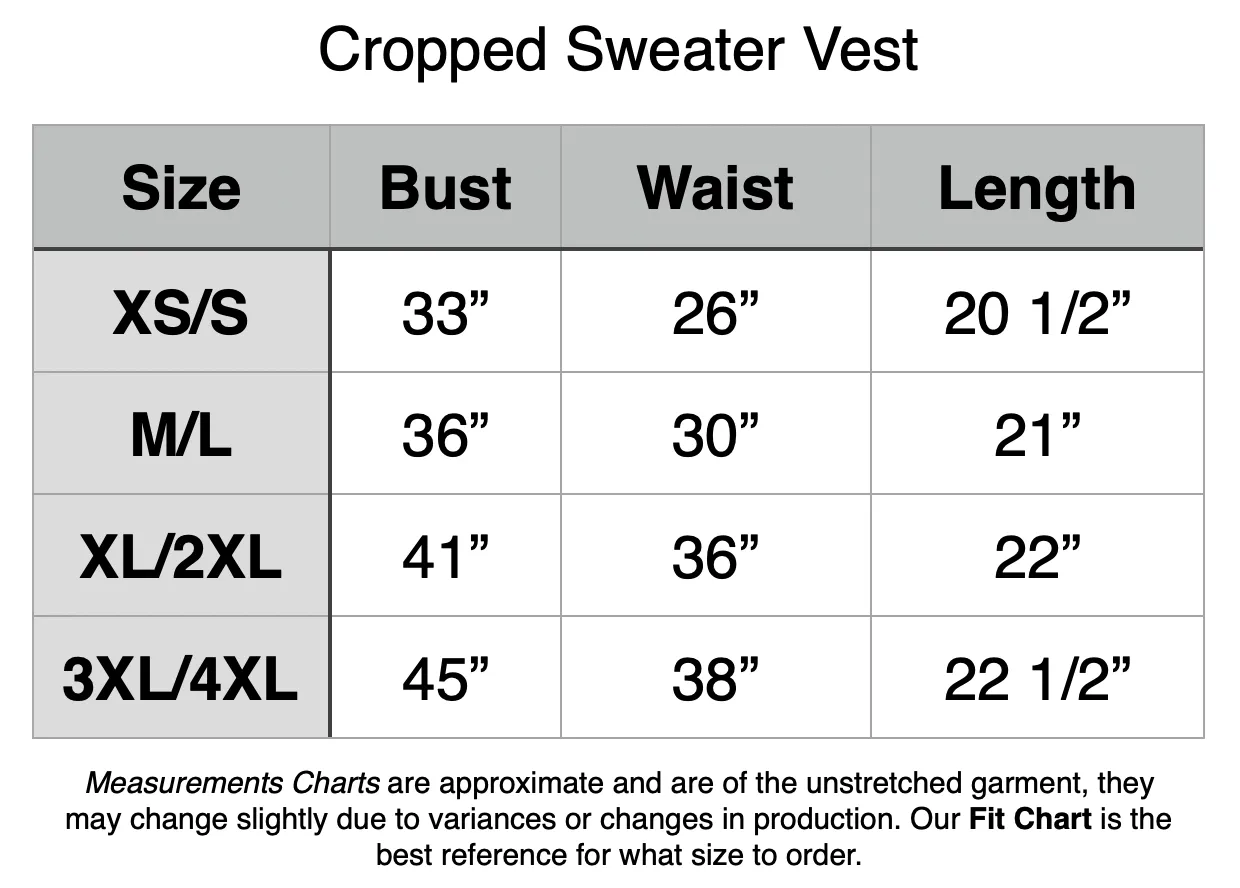 Cropped Sweater Vest

| Size | Bust | Waist | Length |
|---|---|---|---|
| XS/S | 33” | 26” | 20 1/2” |
| M/L | 36” | 30” | 21” |
| XL/2XL | 41” | 36” | 22” |
| 3XL/4XL | 45” | 38” | 22 1/2” |

Measurements Charts are approximate and are of the unstretched garment, they may change slightly due to variances or changes in production. Our Fit Chart is the best reference for what size to order.